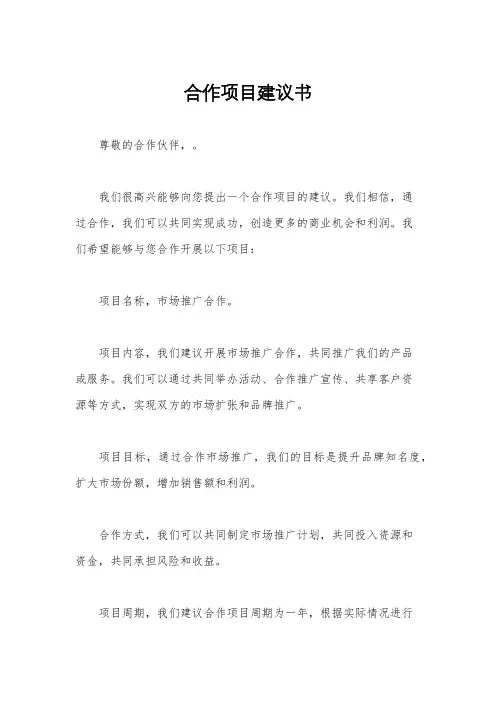 合作项目建议书

尊敬的合作伙伴，。

我们很高兴能够向您提出一个合作项目的建议。我们相信，通过合作，我们可以共同实现成功，创造更多的商业机会和利润。我们希望能够与您合作开展以下项目：

项目名称，市场推广合作。

项目内容，我们建议开展市场推广合作，共同推广我们的产品或服务。我们可以通过共同举办活动、合作推广宣传、共享客户资源等方式，实现双方的市场扩张和品牌推广。

项目目标，通过合作市场推广，我们的目标是提升品牌知名度，扩大市场份额，增加销售额和利润。

合作方式，我们可以共同制定市场推广计划，共同投入资源和资金，共同承担风险和收益。

项目周期，我们建议合作项目周期为一年，根据实际情况进行